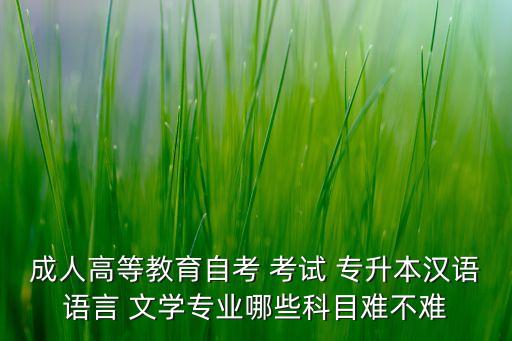 成人高等教育自考 考试 专升本汉语语言 文学专业哪些科目难不难